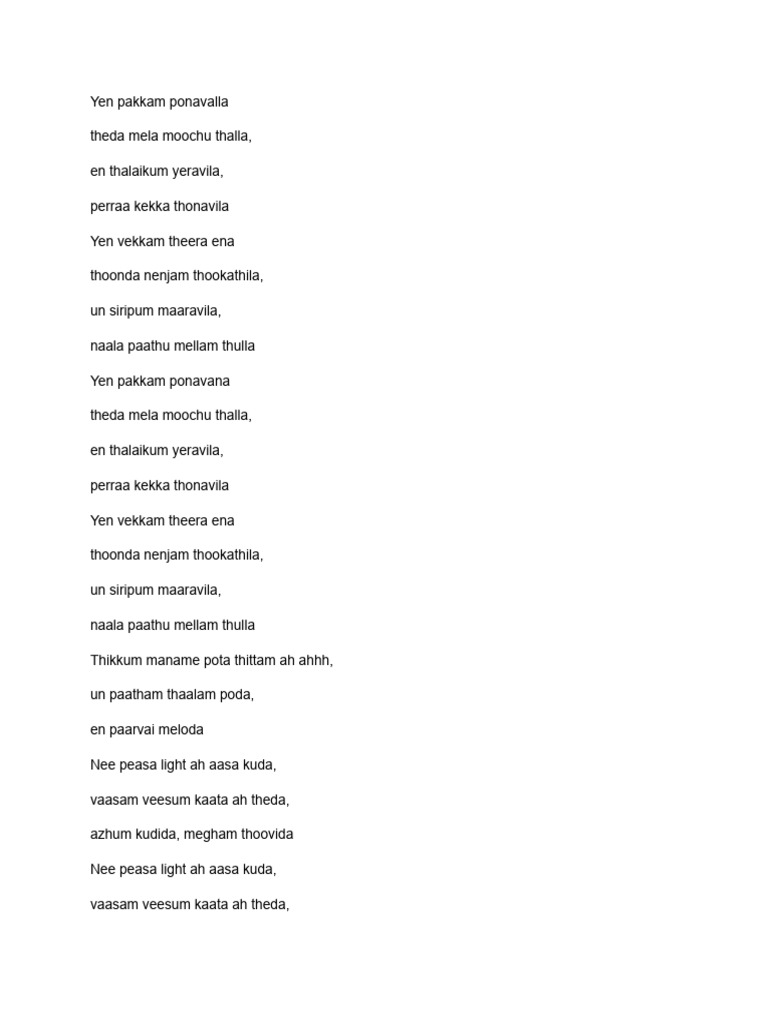 Yen pakkam ponavalla

theda mela moochu thalla,

en thalaikum yeravila,

perraa kekka thonavila

Yen vekkam theera ena

thoonda nenjam thookathila,

un siripum maaravila,

naala paathu mellam thulla

Yen pakkam ponavana

theda mela moochu thalla,

en thalaikum yeravila,

perraa kekka thonavila

Yen vekkam theera ena

thoonda nenjam thookathila,

un siripum maaravila,

naala paathu mellam thulla

Thikkum maname pota thittam ah ahhh,

un paatham thaalam poda,

en paarvai meloda

Nee peasa light ah aasa kuda,

vaasam veesum kaata ah theda,

azhum kudida, megham thoovida

Nee peasa light ah aasa kuda,

vaasam veesum kaata ah theda,